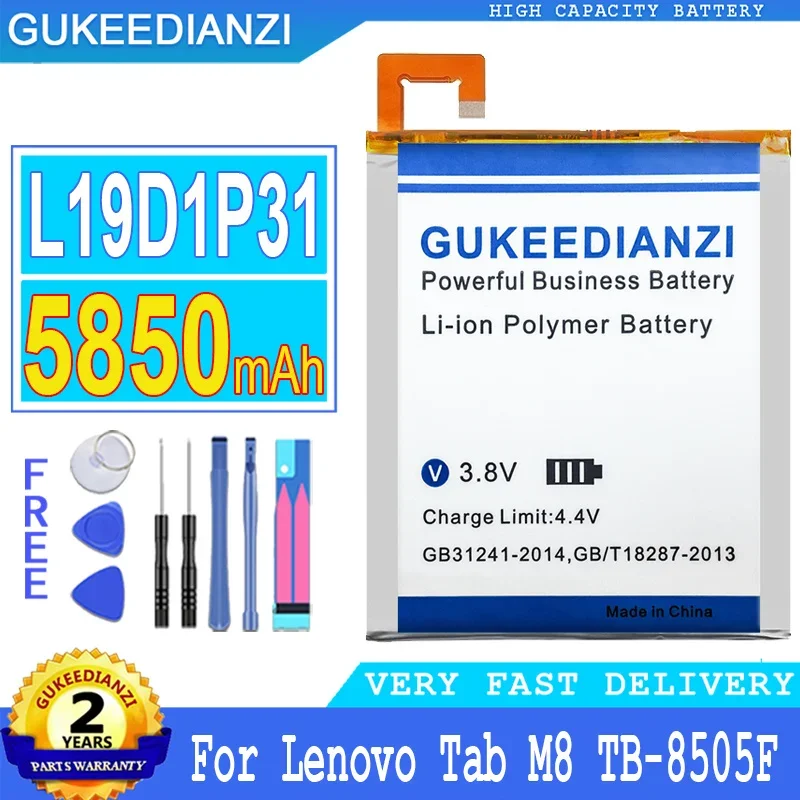 GUKEEDIANZI

HIGH CAPACITY BATTERY

L19D1P31

5850mAh

FREE

GUKEEDIANZI

Powerful Business Battery

Li-ion Polymer Battery

V 3.8V

Charge Limit:4.4V

GB31241-2014,GB/T18287-2013

Made in China

VERY FAST DELIVERY

GUKEEDIANZI

2

YEARS

PARTS WARRANTY

For Lenovo Tab M8 TB-8505F